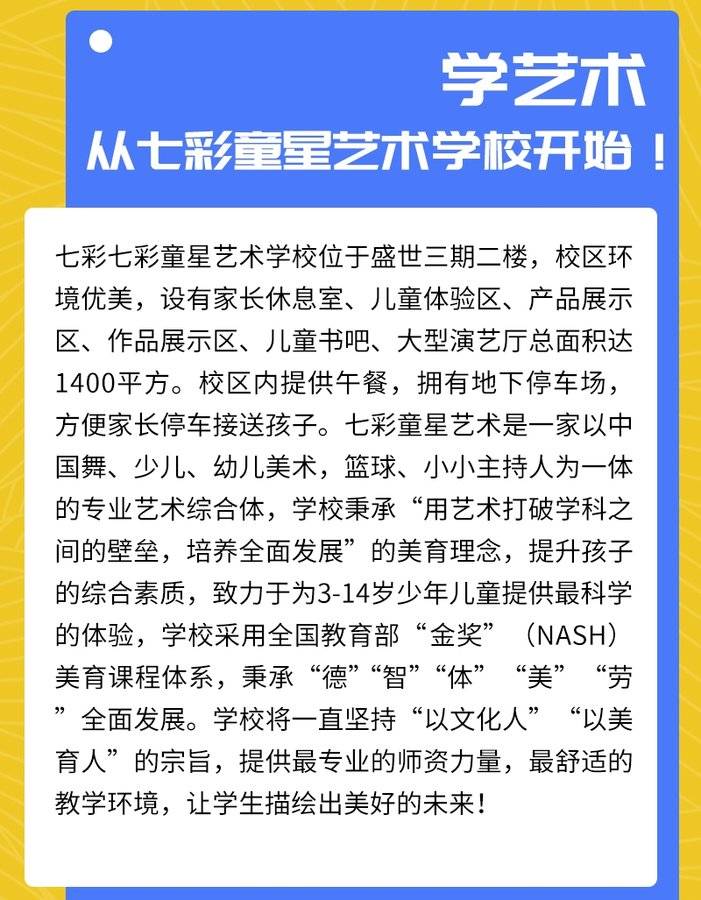 学艺术
从七彩童星艺术学校开始！

七彩七彩童星艺术学校位于盛世三期二楼，校区环境优美，设有家长休息室、儿童体验区、产品展示区、作品展示区、儿童书吧、大型演艺厅总面积达1400平方。校区内提供午餐，拥有地下停车场，方便家长停车接送孩子。七彩童星艺术是一家以中国舞、少儿、幼儿美术，篮球、小小主持人为一体的专业艺术综合体，学校秉承“用艺术打破学科之间的壁垒，培养全面发展”的美育理念，提升孩子的综合素质，致力于为3-14岁少年儿童提供最科学的体验，学校采用全国教育部“金奖”（NASH）美育课程体系，秉承“德”“智”“体”“美”“劳”全面发展。学校将一直坚持“以文化人”“以美育人”的宗旨，提供最专业的师资力量，最舒适的教学环境，让学生描绘出美好的未来！